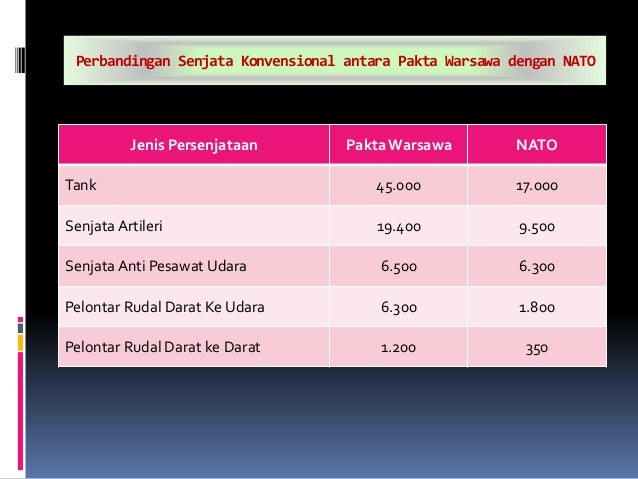 Perbandingan Senjata Konvensional antara Pakta Warsawa dengan NATO

| Jenis Persenjataan | Pakta Warsawa | NATO |
|---|---|---|
| Tank | 45.000 | 17.000 |
| Senjata Artileri | 19.400 | 9.500 |
| Senjata Anti Pesawat Udara | 6.500 | 6.300 |
| Pelontar Rudal Darat Ke Udara | 6.300 | 1.800 |
| Pelontar Rudal Darat ke Darat | 1.200 | 350 |